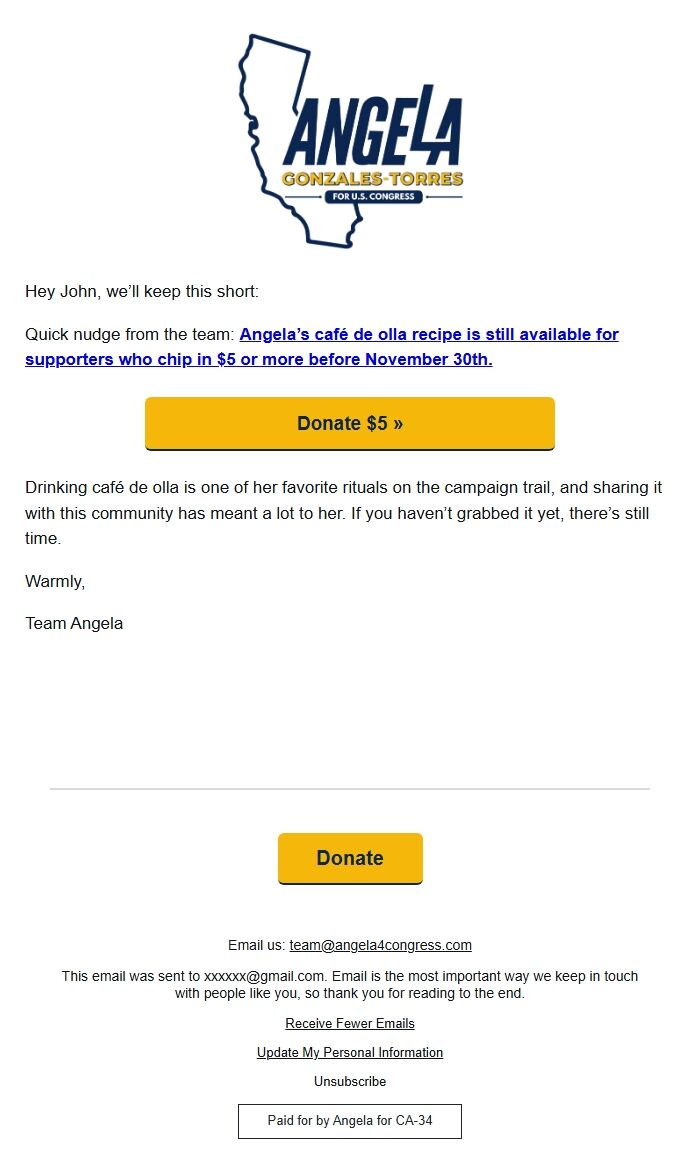 ANGEL4
GONZALES-TORRES
FOR U.S. CONGRESS

Hey John, we'll keep this short:

Quick nudge from the team: Angela's café de olla recipe is still available for supporters who chip in $5 or more before November 30th.

Donate $5 »

Drinking café de olla is one of her favorite rituals on the campaign trail, and sharing it with this community has meant a lot to her. If you haven't grabbed it yet, there's still time.

Warmly,

Team Angela

Donate

Email us: team@angela4congress.com

This email was sent to xxxxxx@gmail.com. Email is the most important way we keep in touch with people like you, so thank you for reading to the end.

Receive Fewer Emails

Update My Personal Information

Unsubscribe

Paid for by Angela for CA-34